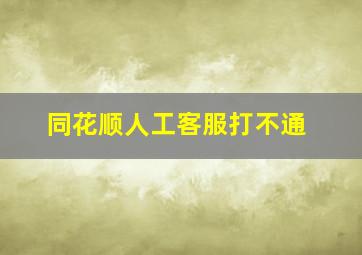 同花顺人工客服打不通